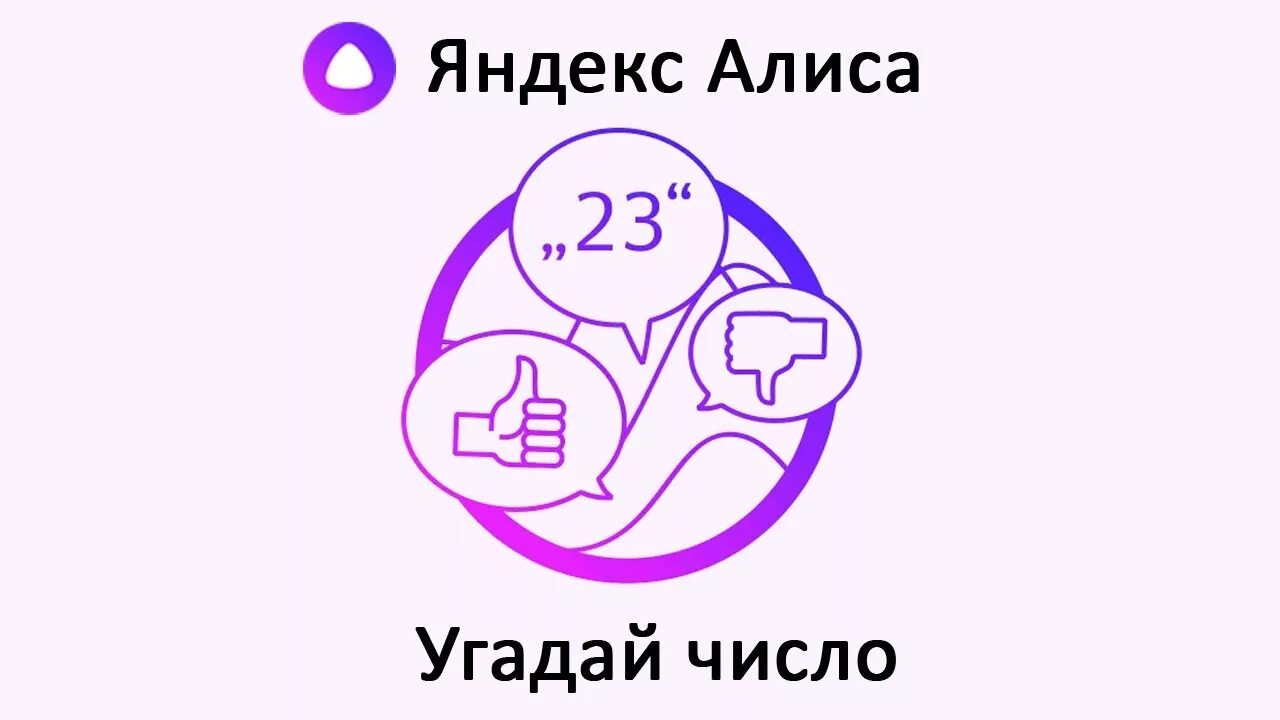 Яндекс Алиса

„23“

Угадай число